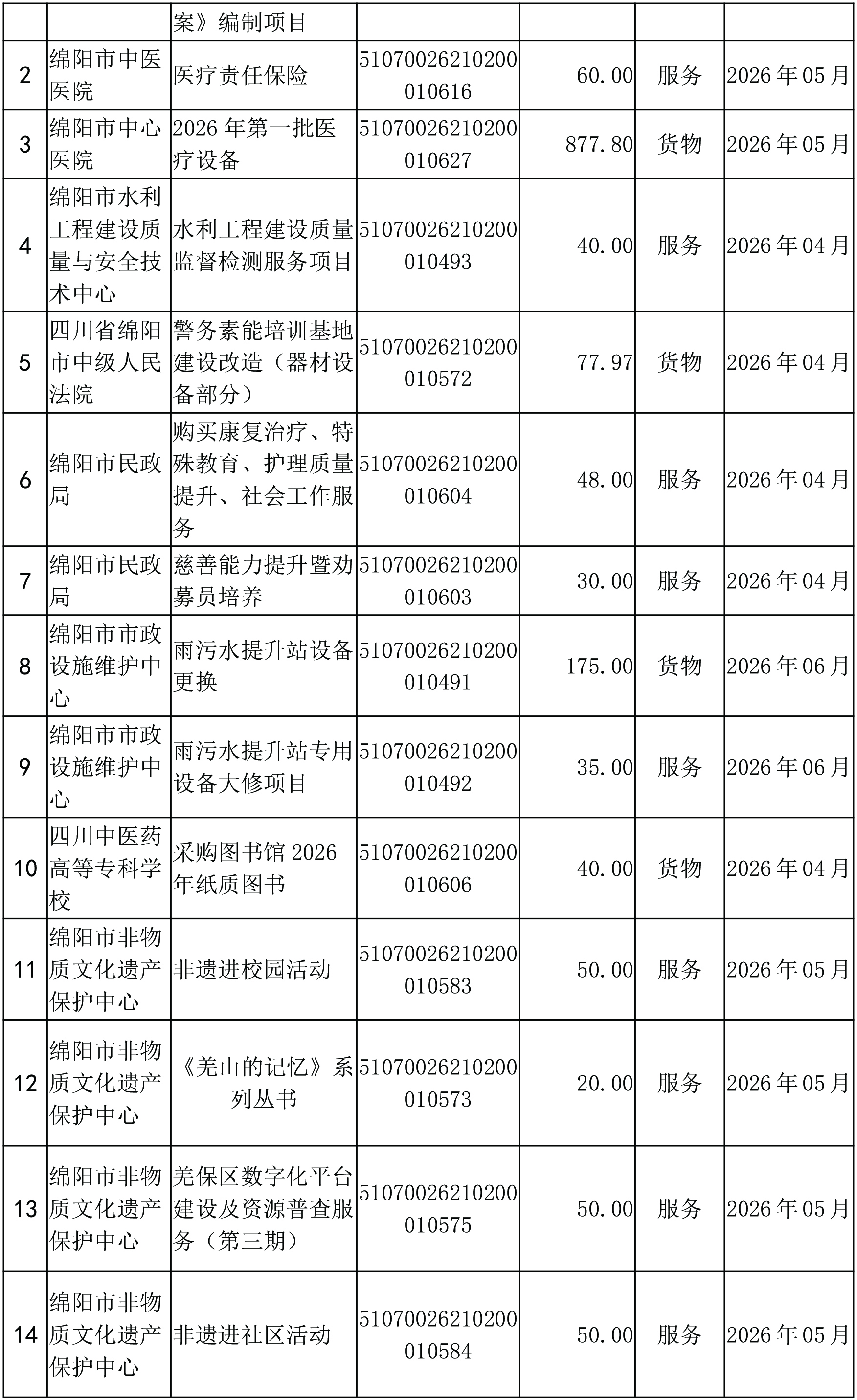 |  |  | 案》编制项目 |  |  |  |  |
|---|---|---|---|---|---|---|
| 2 | 绵阳市中医医院 | 医疗责任保险 | 51070026210200010616 | 60.00 | 服务 | 2026年05月 |
| 3 | 绵阳市中心医院 | 2026年第一批医疗设备 | 51070026210200010627 | 877.80 | 货物 | 2026年05月 |
| 4 | 绵阳市水利工程建设质量与安全技术中心 | 水利工程建设质量监督检测服务项目 | 51070026210200010493 | 40.00 | 服务 | 2026年04月 |
| 5 | 四川省绵阳市中级人民法院 | 警务素能培训基地建设改造（器材设备部分） | 51070026210200010572 | 77.97 | 货物 | 2026年04月 |
| 6 | 绵阳市民政局 | 购买康复治疗、特殊教育、护理质量提升、社会工作服务 | 51070026210200010604 | 48.00 | 服务 | 2026年04月 |
| 7 | 绵阳市民政局 | 慈善能力提升暨劝募员培养 | 51070026210200010603 | 30.00 | 服务 | 2026年04月 |
| 8 | 绵阳市市政设施维护中心 | 雨污水提升站设备更换 | 51070026210200010491 | 175.00 | 货物 | 2026年06月 |
| 9 | 绵阳市市政设施维护中心 | 雨污水提升站专用设备大修项目 | 51070026210200010492 | 35.00 | 服务 | 2026年06月 |
| 10 | 四川中医药高等专科学校 | 采购图书馆2026年纸质图书 | 51070026210200010606 | 40.00 | 货物 | 2026年04月 |
| 11 | 绵阳市非物质文化遗产保护中心 | 非遗进校园活动 | 51070026210200010583 | 50.00 | 服务 | 2026年05月 |
| 12 | 绵阳市非物质文化遗产保护中心 | 《羌山的记忆》系列丛书 | 51070026210200010573 | 20.00 | 服务 | 2026年05月 |
| 13 | 绵阳市非物质文化遗产保护中心 | 羌保区数字化平台建设及资源普查服务（第三期） | 51070026210200010575 | 50.00 | 服务 | 2026年05月 |
| 14 | 绵阳市非物质文化遗产保护中心 | 非遗进社区活动 | 51070026210200010584 | 50.00 | 服务 | 2026年05月 |